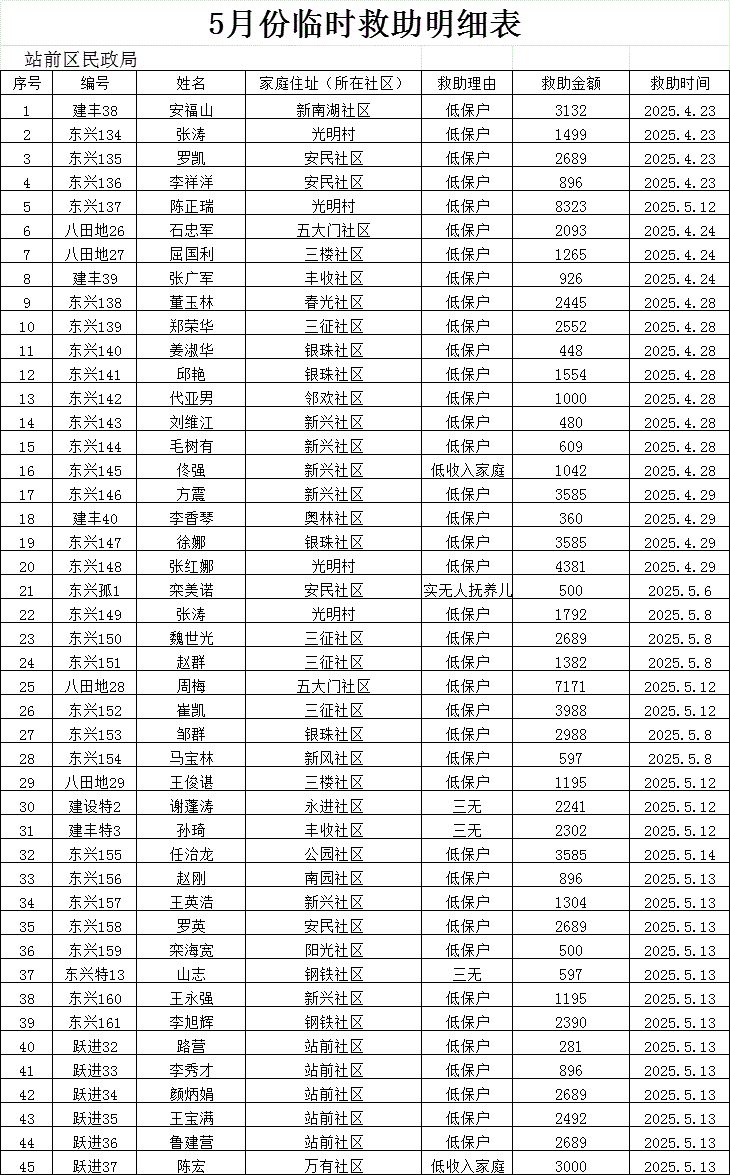 5月份临时救助明细表

站前区民政局

| 序号 | 编号 | 姓名 | 家庭住址（所在社区） | 救助理由 | 救助金额 | 救助时间 |
|---|---|---|---|---|---|---|
| 1 | 建丰38 | 安福山 | 新南湖社区 | 低保户 | 3132 | 2025.4.23 |
| 2 | 东兴134 | 张涛 | 光明村 | 低保户 | 1499 | 2025.4.23 |
| 3 | 东兴135 | 罗凯 | 安民社区 | 低保户 | 2689 | 2025.4.23 |
| 4 | 东兴136 | 李祥洋 | 安民社区 | 低保户 | 896 | 2025.4.23 |
| 5 | 东兴137 | 陈正瑞 | 光明村 | 低保户 | 8323 | 2025.5.12 |
| 6 | 八田地26 | 石忠军 | 五大门社区 | 低保户 | 2093 | 2025.4.24 |
| 7 | 八田地27 | 屈国利 | 三楼社区 | 低保户 | 1265 | 2025.4.24 |
| 8 | 建丰39 | 张广军 | 丰收社区 | 低保户 | 926 | 2025.4.24 |
| 9 | 东兴138 | 董玉林 | 春光社区 | 低保户 | 2445 | 2025.4.28 |
| 10 | 东兴139 | 郑荣华 | 三征社区 | 低保户 | 2552 | 2025.4.28 |
| 11 | 东兴140 | 姜淑华 | 银珠社区 | 低保户 | 448 | 2025.4.28 |
| 12 | 东兴141 | 邱艳 | 银珠社区 | 低保户 | 1554 | 2025.4.28 |
| 13 | 东兴142 | 代亚男 | 邻欢社区 | 低保户 | 1000 | 2025.4.28 |
| 14 | 东兴143 | 刘维江 | 新兴社区 | 低保户 | 480 | 2025.4.28 |
| 15 | 东兴144 | 毛树有 | 新兴社区 | 低保户 | 609 | 2025.4.28 |
| 16 | 东兴145 | 佟强 | 新兴社区 | 低收入家庭 | 1042 | 2025.4.28 |
| 17 | 东兴146 | 方震 | 新兴社区 | 低保户 | 3585 | 2025.4.29 |
| 18 | 建丰40 | 李香琴 | 奥林社区 | 低保户 | 360 | 2025.4.29 |
| 19 | 东兴147 | 徐娜 | 银珠社区 | 低保户 | 3585 | 2025.4.29 |
| 20 | 东兴148 | 张红娜 | 光明村 | 低保户 | 4381 | 2025.4.29 |
| 21 | 东兴孤1 | 栾美诺 | 安民社区 | 实无人抚养儿 | 500 | 2025.5.6 |
| 22 | 东兴149 | 张涛 | 光明村 | 低保户 | 1792 | 2025.5.8 |
| 23 | 东兴150 | 魏世光 | 三征社区 | 低保户 | 2689 | 2025.5.8 |
| 24 | 东兴151 | 赵群 | 三征社区 | 低保户 | 1382 | 2025.5.8 |
| 25 | 八田地28 | 周梅 | 五大门社区 | 低保户 | 7171 | 2025.5.12 |
| 26 | 东兴152 | 崔凯 | 三征社区 | 低保户 | 3988 | 2025.5.12 |
| 27 | 东兴153 | 邹群 | 银珠社区 | 低保户 | 2988 | 2025.5.8 |
| 28 | 东兴154 | 马宝林 | 新风社区 | 低保户 | 597 | 2025.5.8 |
| 29 | 八田地29 | 王俊谌 | 三楼社区 | 低保户 | 1195 | 2025.5.12 |
| 30 | 建设特2 | 谢蓬涛 | 永进社区 | 三无 | 2241 | 2025.5.12 |
| 31 | 建丰特3 | 孙琦 | 丰收社区 | 三无 | 2302 | 2025.5.12 |
| 32 | 东兴155 | 任治龙 | 公园社区 | 低保户 | 3585 | 2025.5.14 |
| 33 | 东兴156 | 赵刚 | 南园社区 | 低保户 | 896 | 2025.5.13 |
| 34 | 东兴157 | 王英浩 | 新兴社区 | 低保户 | 1304 | 2025.5.13 |
| 35 | 东兴158 | 罗英 | 安民社区 | 低保户 | 2689 | 2025.5.13 |
| 36 | 东兴159 | 栾海宽 | 阳光社区 | 低保户 | 500 | 2025.5.13 |
| 37 | 东兴特13 | 山志 | 钢铁社区 | 三无 | 597 | 2025.5.13 |
| 38 | 东兴160 | 王永强 | 新兴社区 | 低保户 | 1195 | 2025.5.13 |
| 39 | 东兴161 | 李旭辉 | 钢铁社区 | 低保户 | 2390 | 2025.5.13 |
| 40 | 跃进32 | 路营 | 站前社区 | 低保户 | 281 | 2025.5.13 |
| 41 | 跃进33 | 李秀才 | 站前社区 | 低保户 | 896 | 2025.5.13 |
| 42 | 跃进34 | 颜炳娟 | 站前社区 | 低保户 | 2689 | 2025.5.13 |
| 43 | 跃进35 | 王宝满 | 站前社区 | 低保户 | 2492 | 2025.5.13 |
| 44 | 跃进36 | 鲁建营 | 站前社区 | 低保户 | 2689 | 2025.5.13 |
| 45 | 跃进37 | 陈宏 | 万有社区 | 低收入家庭 | 3000 | 2025.5.13 |